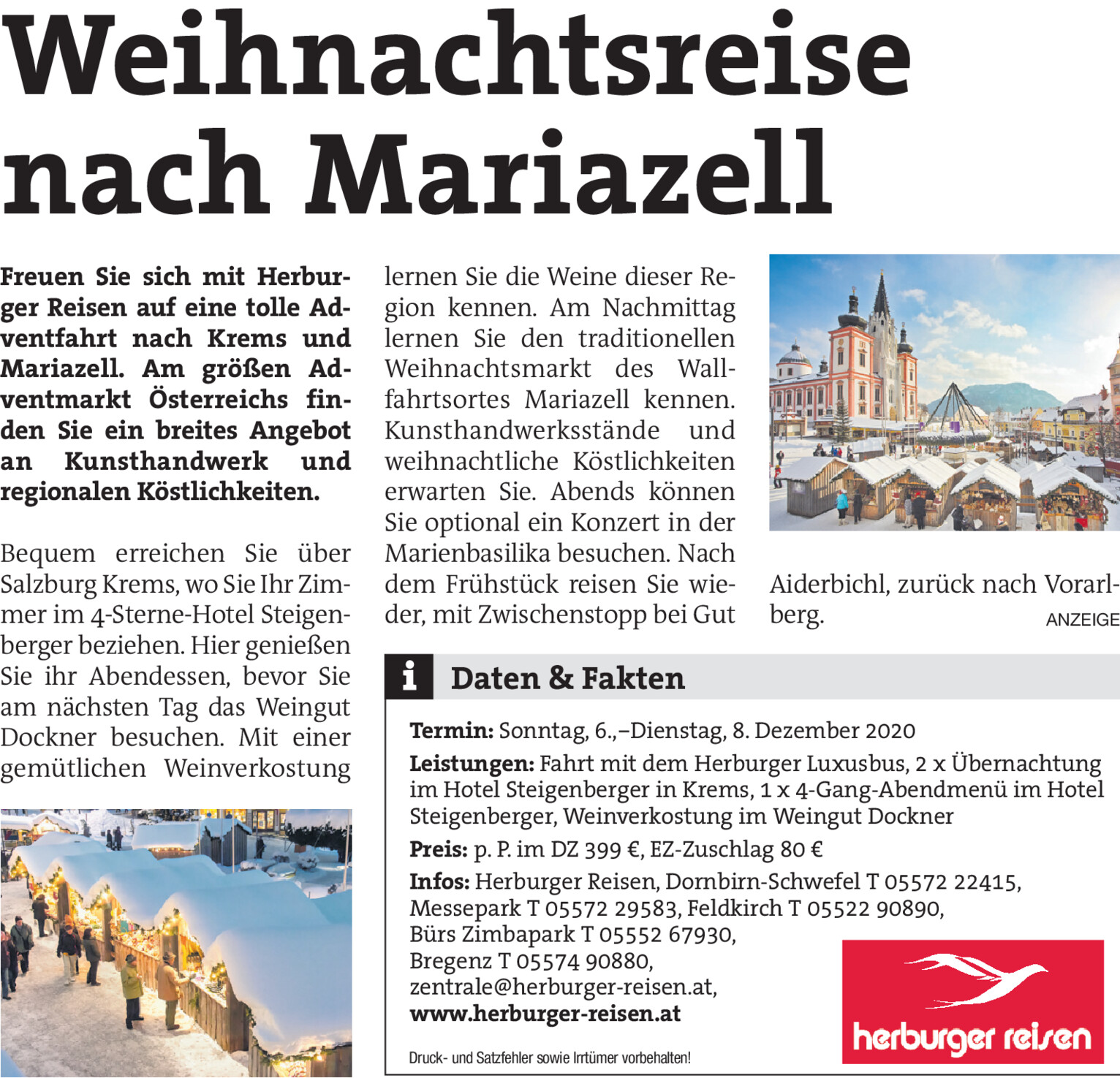 Weihnachtsreise nach Mariazell

Freuen Sie sich mit Herburger Reisen auf eine tolle Adventfahrt nach Krems und Mariazell. Am größen Adventmarkt Österreichs finden Sie ein breites Angebot an Kunsthandwerk und regionalen Köstlichkeiten.

Bequem erreichen Sie über Salzburg Krems, wo Sie Ihr Zimmer im 4-Sterne-Hotel Steigenberger beziehen. Hier genießen Sie ihr Abendessen, bevor Sie am nächsten Tag das Weingut Dockner besuchen. Mit einer gemütlichen Weinverkostung lernen Sie die Weine dieser Region kennen. Am Nachmittag lernen Sie den traditionellen Weihnachtsmarkt des Wallfahrtsortes Mariazell kennen. Kunsthandwerksstände und weihnachtliche Köstlichkeiten erwarten Sie. Abends können Sie optional ein Konzert in der Marienbasilika besuchen. Nach dem Frühstück reisen Sie wieder, mit Zwischenstopp bei Gut Aiderbichl, zurück nach Vorarlberg.

ANZEIGE

i Daten & Fakten

Termin: Sonntag, 6.,–Dienstag, 8. Dezember 2020

Leistungen: Fahrt mit dem Herburger Luxusbus, 2 x Übernachtung im Hotel Steigenberger in Krems, 1 x 4-Gang-Abendmenü im Hotel Steigenberger, Weinverkostung im Weingut Dockner

Preis: p. P. im DZ 399 €, EZ-Zuschlag 80 €

Infos: Herburger Reisen, Dornbirn-Schwefel T 05572 22415, Messepark T 05572 29583, Feldkirch T 05522 90890, Bürs Zimbapark T 05552 67930, Bregenz T 05574 90880, zentrale@herburger-reisen.at, www.herburger-reisen.at

Druck- und Satzfehler sowie Irrtümer vorbehalten!

herburger reisen